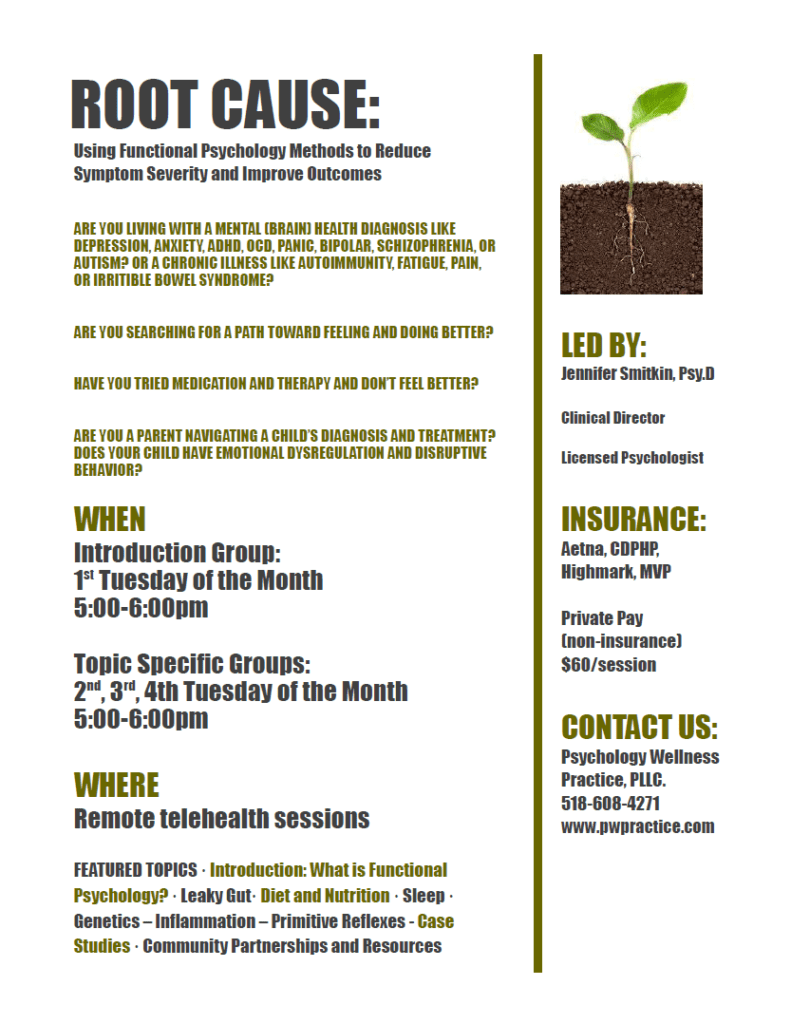 ROOT CAUSE:

Using Functional Psychology Methods to Reduce Symptom Severity and Improve Outcomes

ARE YOU LIVING WITH A MENTAL (BRAIN) HEALTH DIAGNOSIS LIKE DEPRESSION, ANXIETY, ADHD, OCD, PANIC, BIPOLAR, SCHIZOPHRENIA, OR AUTISM? OR A CHRONIC ILLNESS LIKE AUTOIMMUNITY, FATIGUE, PAIN, OR IRRITIBLE BOWEL SYNDROME?

ARE YOU SEARCHING FOR A PATH TOWARD FEELING AND DOING BETTER?

HAVE YOU TRIED MEDICATION AND THERAPY AND DON'T FEEL BETTER?

ARE YOU A PARENT NAVIGATING A CHILD'S DIAGNOSIS AND TREATMENT? DOES YOUR CHILD HAVE EMOTIONAL DYSREGULATION AND DISRUPTIVE BEHAVIOR?

WHEN

Introduction Group:
1st Tuesday of the Month
5:00-6:00pm

Topic Specific Groups:
2nd, 3rd, 4th Tuesday of the Month
5:00-6:00pm

WHERE

Remote telehealth sessions

FEATURED TOPICS · Introduction: What is Functional Psychology? · Leaky Gut· Diet and Nutrition · Sleep · Genetics – Inflammation – Primitive Reflexes - Case Studies · Community Partnerships and Resources

LED BY:

Jennifer Smitkin, Psy.D

Clinical Director

Licensed Psychologist

INSURANCE:

Aetna, CDPHP, Highmark, MVP

Private Pay (non-insurance) $60/session

CONTACT US:

Psychology Wellness Practice, PLLC.
518-608-4271
www.pwpractice.com